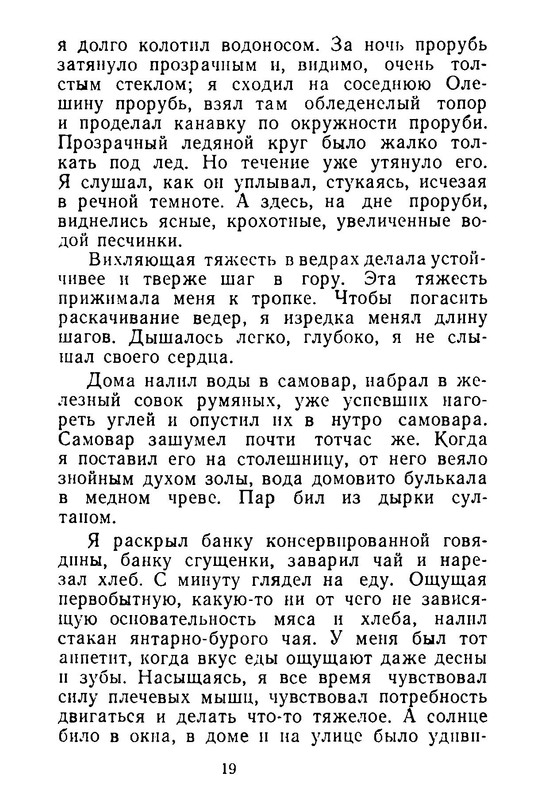 я долго колотил водоносом. За ночь прорубь затянуло прозрачным и, видимо, очень толстым стеклом; я сходил на соседнюю Олешину прорубь, взял там обледенелый топор и проделал канавку по окружности проруби. Прозрачный ледяной круг было жалко толкать под лед. Но течение уже утянуло его. Я слушал, как он уплывал, стукаясь, исчезая в речной темноте. А здесь, на дне проруби, виднелись ясные, крохотные, увеличенные водой песчинки.

Вихляющая тяжесть в ведрах делала устойчивее и тверже шаг в гору. Эта тяжесть прижимала меня к тропке. Чтобы погасить раскачивание ведер, я изредка менял длину шагов. Дышалось легко, глубоко, я не слышал своего сердца.

Дома налил воды в самовар, набрал в железный совок румяных, уже успевших нагореть углей и опустил их в нутро самовара. Самовар зашумел почти тотчас же. Когда я поставил его на столешницу, от него веяло знойным духом золы, вода домовито булькала в медном чреве. Пар бил из дырки султаном.

Я раскрыл банку консервированной говядины, банку сгущенки, заварил чай и нарезал хлеб. С минуту глядел на еду. Ощущая первобытную, какую-то ни от чего не зависящую основательность мяса и хлеба, налил стакан янтарно-бурого чая. У меня был тот аппетит, когда вкус еды ощущают даже десны и зубы. Насыщаясь, я все время чувствовал силу плечевых мышц, чувствовал потребность двигаться и делать что-то тяжелое. А солнце било в окна, в доме и на улице было удиви-

19